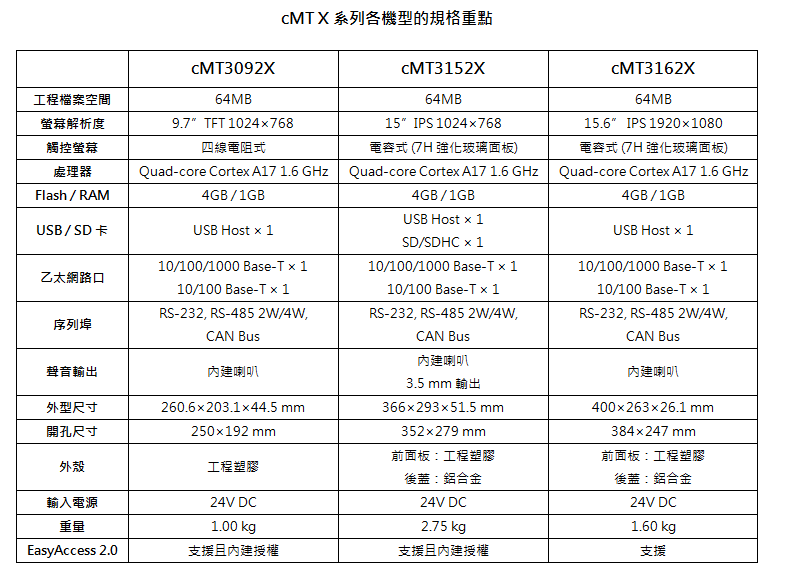 cMT X 系列各機型的規格重點

| | cMT3092X | cMT3152X | cMT3162X |
|---|---|---|---|
| 工程檔案空間 | 64MB | 64MB | 64MB |
| 螢幕解析度 | 9.7” TFT 1024×768 | 15” IPS 1024×768 | 15.6” IPS 1920×1080 |
| 觸控螢幕 | 四線電阻式 | 電容式 (7H 強化玻璃面板) | 電容式 (7H 強化玻璃面板) |
| 處理器 | Quad-core Cortex A17 1.6 GHz | Quad-core Cortex A17 1.6 GHz | Quad-core Cortex A17 1.6 GHz |
| Flash / RAM | 4GB / 1GB | 4GB / 1GB | 4GB / 1GB |
| USB / SD 卡 | USB Host × 1 | USB Host × 1 SD/SDHC × 1 | USB Host × 1 |
| 乙太網路口 | 10/100/1000 Base-T × 1 10/100 Base-T × 1 | 10/100/1000 Base-T × 1 10/100 Base-T × 1 | 10/100/1000 Base-T × 1 10/100 Base-T × 1 |
| 序列埠 | RS-232, RS-485 2W/4W, CAN Bus | RS-232, RS-485 2W/4W, CAN Bus | RS-232, RS-485 2W/4W, CAN Bus |
| 聲音輸出 | 內建喇叭 | 內建喇叭 3.5 mm 輸出 | 內建喇叭 |
| 外型尺寸 | 260.6×203.1×44.5 mm | 366×293×51.5 mm | 400×263×26.1 mm |
| 開孔尺寸 | 250×192 mm | 352×279 mm | 384×247 mm |
| 外殼 | 工程塑膠 | 前面板：工程塑膠 後蓋：鋁合金 | 前面板：工程塑膠 後蓋：鋁合金 |
| 輸入電源 | 24V DC | 24V DC | 24V DC |
| 重量 | 1.00 kg | 2.75 kg | 1.60 kg |
| EasyAccess 2.0 | 支援且內建授權 | 支援且內建授權 | 支援 |